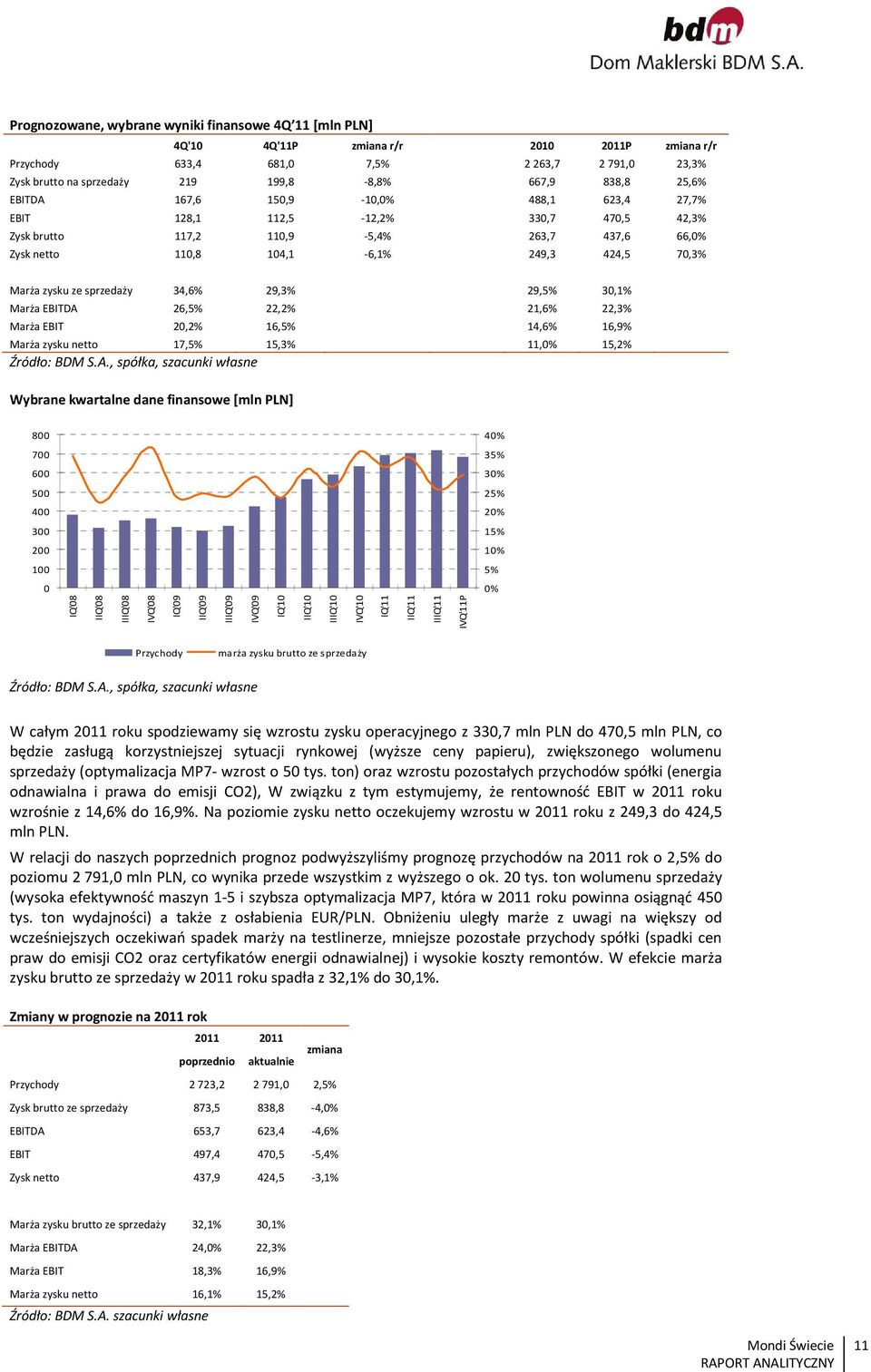 bdm
Dom Maklerski BDM S.A.

Prognozowane, wybrane wyniki finansowe 4Q'11 [mln PLN]

| | 4Q'10 | 4Q'11P | zmiana r/r | 2010 | 2011P | zmiana r/r |
|---|---|---|---|---|---|---|
| Przychody | 633,4 | 681,0 | 7,5% | 2 263,7 | 2 791,0 | 23,3% |
| Zysk brutto na sprzedaży | 219 | 199,8 | -8,8% | 667,9 | 838,8 | 25,6% |
| EBITDA | 167,6 | 150,9 | -10,0% | 488,1 | 623,4 | 27,7% |
| EBIT | 128,1 | 112,5 | -12,2% | 330,7 | 470,5 | 42,3% |
| Zysk brutto | 117,2 | 110,9 | -5,4% | 263,7 | 437,6 | 66,0% |
| Zysk netto | 110,8 | 104,1 | -6,1% | 249,3 | 424,5 | 70,3% |
| Marża zysku ze sprzedaży | 34,6% | 29,3% | | 29,5% | 30,1% | |
| Marża EBITDA | 26,5% | 22,2% | | 21,6% | 22,3% | |
| Marża EBIT | 20,2% | 16,5% | | 14,6% | 16,9% | |
| Marża zysku netto | 17,5% | 15,3% | | 11,0% | 15,2% | |

Źródło: BDM S.A., spółka, szacunki własne

Wybrane kwartalne dane finansowe [mln PLN]

800
700
600
500
400
300
200
100
0

40%
35%
30%
25%
20%
15%
10%
5%
0%

IQ08 IIQ08 IIIQ08 IVQ08 IQ09 IIQ09 IIIQ09 IVQ09 IQ10 IIQ10 IIIQ10 IVQ10 IQ11 IIQ11 IIIQ11 IVQ11P

Przychody marża zysku brutto ze sprzedaży

Źródło: BDM S.A., spółka, szacunki własne

W całym 2011 roku spodziewamy się wzrostu zysku operacyjnego z 330,7 mln PLN do 470,5 mln PLN, co będzie zasługą korzystniejszej sytuacji rynkowej (wyższe ceny papieru), zwiększonego wolumenu sprzedaży (optymalizacja MP7- wzrost o 50 tys. ton) oraz wzrostu pozostałych przychodów spółki (energia odnawialna i prawa do emisji CO2), W związku z tym estymujemy, że rentowność EBIT w 2011 roku wzrośnie z 14,6% do 16,9%. Na poziomie zysku netto oczekujemy wzrostu w 2011 roku z 249,3 do 424,5 mln PLN.

W relacji do naszych poprzednich prognoz podwyższyliśmy prognozę przychodów na 2011 rok o 2,5% do poziomu 2 791,0 mln PLN, co wynika przede wszystkim z wyższego o ok. 20 tys. ton wolumenu sprzedaży (wysoka efektywność maszyn 1-5 i szybsza optymalizacja MP7, która w 2011 roku powinna osiągnąć 450 tys. ton wydajności) a także z osłabienia EUR/PLN. Obniżeniu uległy marże z uwagi na większy od wcześniejszych oczekiwań spadek marży na testlinerze, mniejsze pozostałe przychody spółki (spadki cen praw do emisji CO2 oraz certyfikatów energii odnawialnej) i wysokie koszty remontów. W efekcie marża zysku brutto ze sprzedaży w 2011 roku spadła z 32,1% do 30,1%.

Zmiany w prognozie na 2011 rok

| | 2011 poprzednio | 2011 aktualnie | zmiana |
|---|---|---|---|
| Przychody | 2 723,2 | 2 791,0 | 2,5% |
| Zysk brutto ze sprzedaży | 873,5 | 838,8 | -4,0% |
| EBITDA | 653,7 | 623,4 | -4,6% |
| EBIT | 497,4 | 470,5 | -5,4% |
| Zysk netto | 437,9 | 424,5 | -3,1% |
| Marża zysku brutto ze sprzedaży | 32,1% | 30,1% | |
| Marża EBITDA | 24,0% | 22,3% | |
| Marża EBIT | 18,3% | 16,9% | |
| Marża zysku netto | 16,1% | 15,2% | |

Źródło: BDM S.A. szacunki własne

Mondi Świecie
RAPORT ANALITYCZNY
11